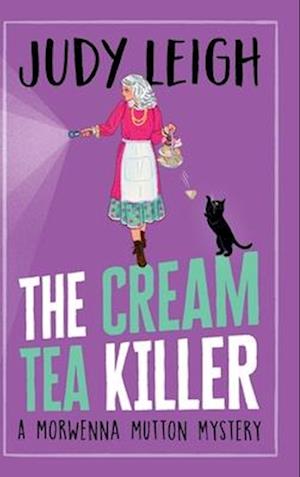 JUDY LEIGH

THE CREAM TEA KILLER

A MORWENNA MUTTON MYSTERY